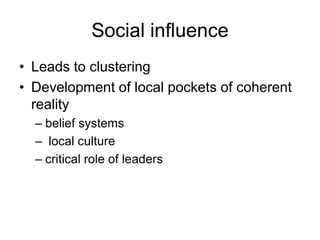 Social influence

• Leads to clustering
• Development of local pockets of coherent reality
  – belief systems
  – local culture
  – critical role of leaders